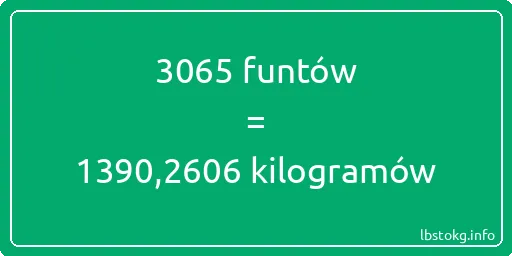 3065 funtów
=
1390,2606 kilogramów

lbstokg.info